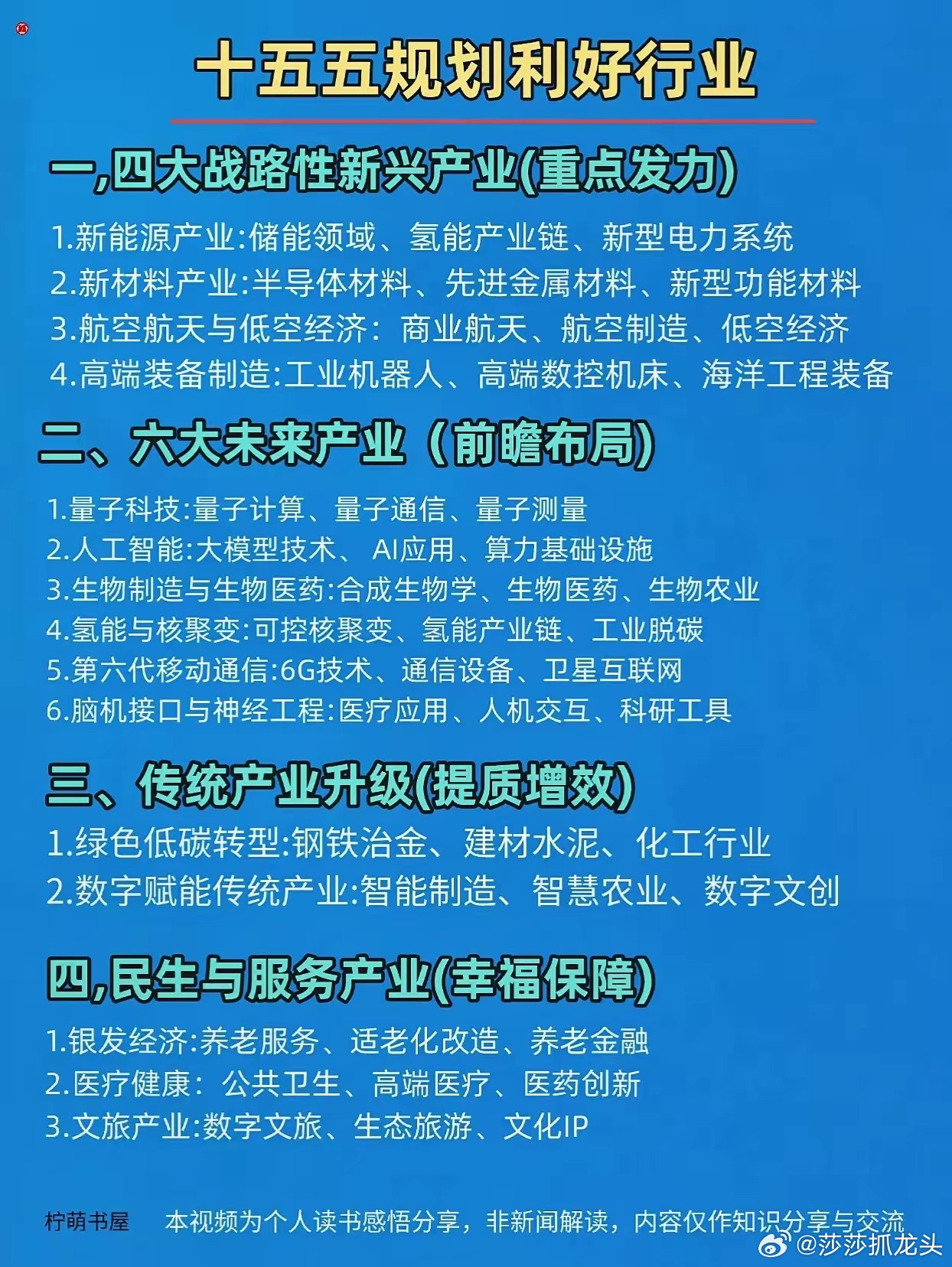 十五五规划利好行业

一,四大战路性新兴产业(重点发力)

1.新能源产业:储能领域、氢能产业链、新型电力系统
2.新材料产业:半导体材料、先进金属材料、新型功能材料
3.航空航天与低空经济: 商业航天、航空制造、低空经济
4.高端装备制造:工业机器人、高端数控机床、海洋工程装备

二、六大未来产业（前瞻布局)

1.量子科技:量子计算、量子通信、量子测量
2.人工智能:大模型技术、 AI应用、算力基础设施
3.生物制造与生物医药:合成生物学、生物医药、生物农业
4.氢能与核聚变:可控核聚变、氢能产业链、工业脱碳
5.第六代移动通信:6G技术、通信设备、卫星互联网
6.脑机接口与神经工程:医疗应用、人机交互、科研工具

三、传统产业升级(提质增效)

1.绿色低碳转型:钢铁冶金、建材水泥、化工行业
2.数字赋能传统产业:智能制造、智慧农业、数字文创

四,民生与服务产业(幸福保障)

1.银发经济:养老服务、适老化改造、养老金融
2.医疗健康: 公共卫生、高端医疗、医药创新
3.文旅产业:数字文旅、生态旅游、文化IP

柠萌书屋 本视频为个人读书感悟分享，非新闻解读，内容仅作知识分享与交流

@莎莎抓龙头